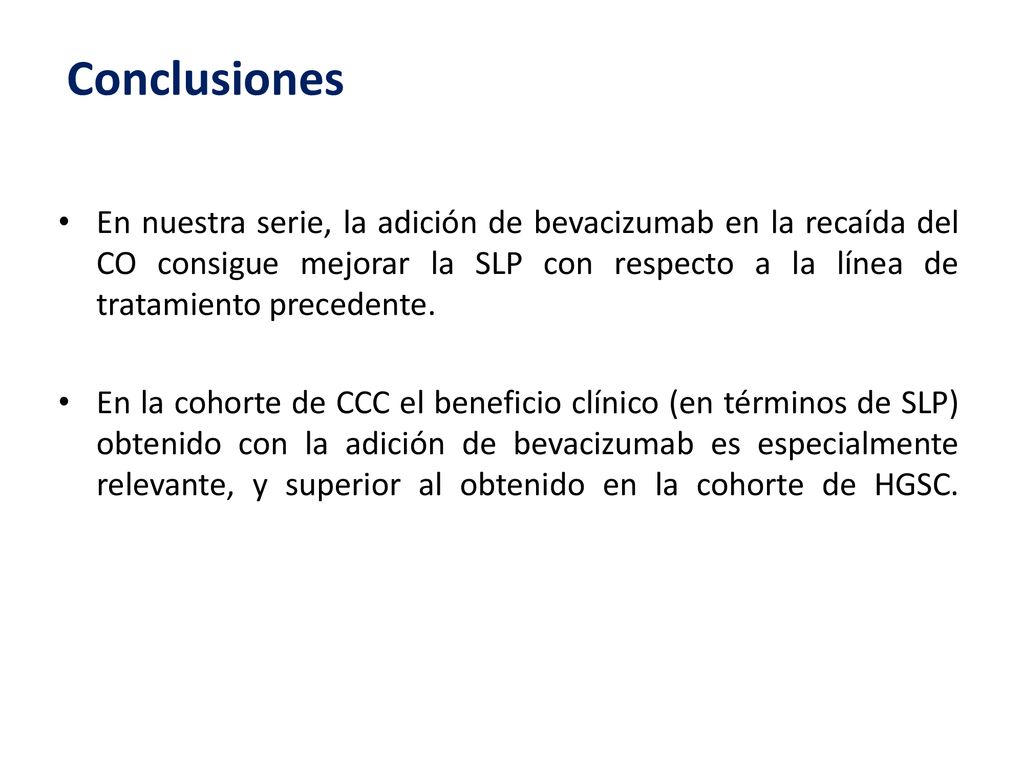 Conclusiones

• En nuestra serie, la adición de bevacizumab en la recaída del CO consigue mejorar la SLP con respecto a la línea de tratamiento precedente.

• En la cohorte de CCC el beneficio clínico (en términos de SLP) obtenido con la adición de bevacizumab es especialmente relevante, y superior al obtenido en la cohorte de HGSC.